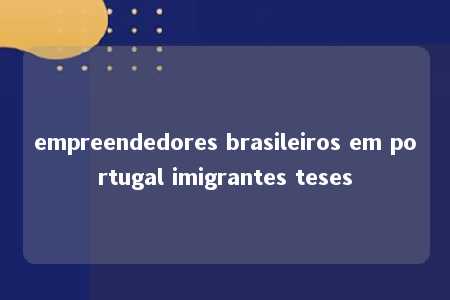 empreendedores brasileiros em portugal imigrantes teses